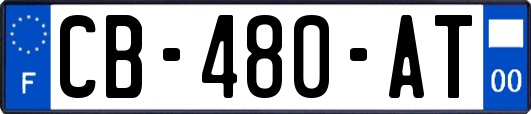 F
CB-480-AT
00